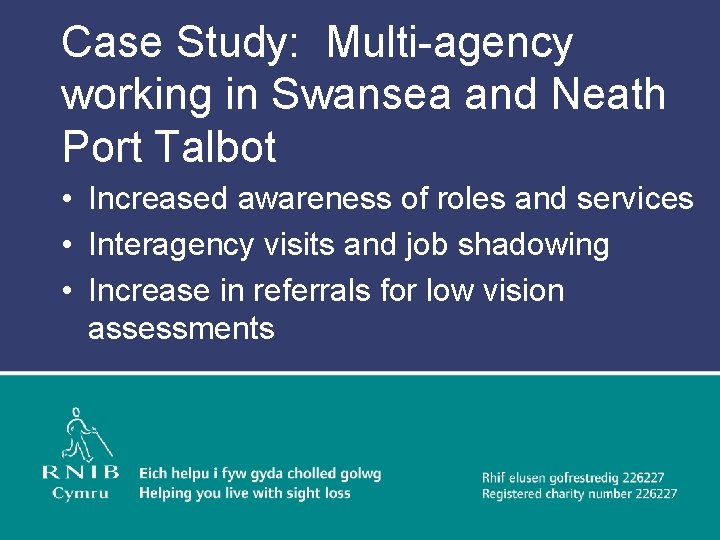 Case Study: Multi-agency working in Swansea and Neath Port Talbot

• Increased awareness of roles and services
• Interagency visits and job shadowing
• Increase in referrals for low vision assessments

RNIB
Cymru

Eich helpu i fyw gyda cholled golwg
Helping you live with sight loss

Rhif elusen gofrestredig 226227
Registered charity number 226227